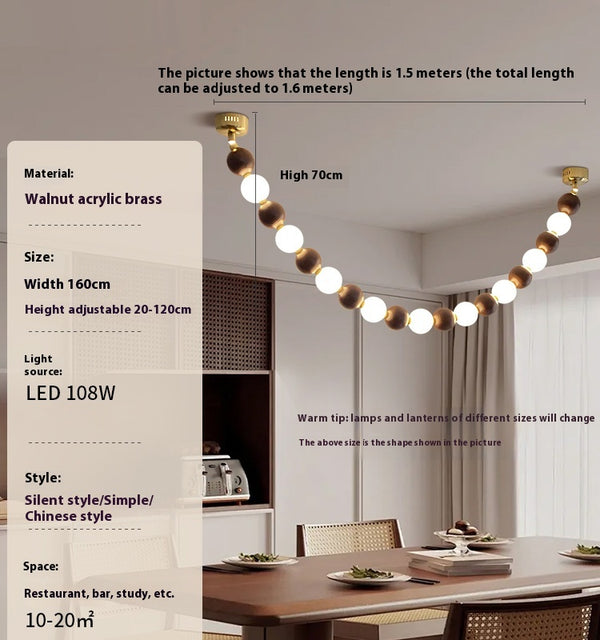 The picture shows that the length is 1.5 meters (the total length can be adjusted to 1.6 meters)

Material:

Walnut acrylic brass

Size:

Width 160cm

Height adjustable 20-120cm

Light source:

LED 108W

Style:

Silent style/Simple/ Chinese style

Space:

Restaurant, bar, study, etc.

10-20㎡

High 70cm

Warm tip: lamps and lanterns of different sizes will change

The above size is the shape shown in the picture